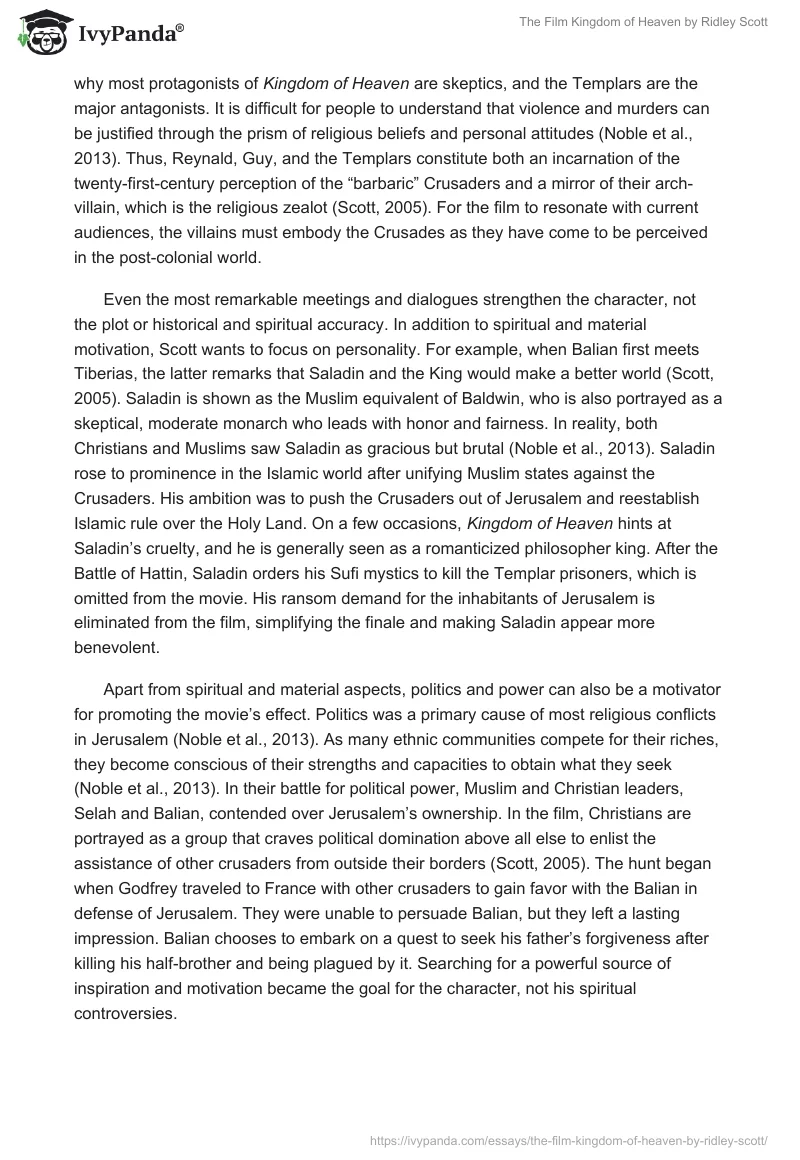 IvyPanda®

The Film Kingdom of Heaven by Ridley Scott

why most protagonists of Kingdom of Heaven are skeptics, and the Templars are the major antagonists. It is difficult for people to understand that violence and murders can be justified through the prism of religious beliefs and personal attitudes (Noble et al., 2013). Thus, Reynald, Guy, and the Templars constitute both an incarnation of the twenty-first-century perception of the “barbaric” Crusaders and a mirror of their arch-villain, which is the religious zealot (Scott, 2005). For the film to resonate with current audiences, the villains must embody the Crusades as they have come to be perceived in the post-colonial world.

Even the most remarkable meetings and dialogues strengthen the character, not the plot or historical and spiritual accuracy. In addition to spiritual and material motivation, Scott wants to focus on personality. For example, when Balian first meets Tiberias, the latter remarks that Saladin and the King would make a better world (Scott, 2005). Saladin is shown as the Muslim equivalent of Baldwin, who is also portrayed as a skeptical, moderate monarch who leads with honor and fairness. In reality, both Christians and Muslims saw Saladin as gracious but brutal (Noble et al., 2013). Saladin rose to prominence in the Islamic world after unifying Muslim states against the Crusaders. His ambition was to push the Crusaders out of Jerusalem and reestablish Islamic rule over the Holy Land. On a few occasions, Kingdom of Heaven hints at Saladin’s cruelty, and he is generally seen as a romanticized philosopher king. After the Battle of Hattin, Saladin orders his Sufi mystics to kill the Templar prisoners, which is omitted from the movie. His ransom demand for the inhabitants of Jerusalem is eliminated from the film, simplifying the finale and making Saladin appear more benevolent.

Apart from spiritual and material aspects, politics and power can also be a motivator for promoting the movie’s effect. Politics was a primary cause of most religious conflicts in Jerusalem (Noble et al., 2013). As many ethnic communities compete for their riches, they become conscious of their strengths and capacities to obtain what they seek (Noble et al., 2013). In their battle for political power, Muslim and Christian leaders, Selah and Balian, contended over Jerusalem’s ownership. In the film, Christians are portrayed as a group that craves political domination above all else to enlist the assistance of other crusaders from outside their borders (Scott, 2005). The hunt began when Godfrey traveled to France with other crusaders to gain favor with the Balian in defense of Jerusalem. They were unable to persuade Balian, but they left a lasting impression. Balian chooses to embark on a quest to seek his father’s forgiveness after killing his half-brother and being plagued by it. Searching for a powerful source of inspiration and motivation became the goal for the character, not his spiritual controversies.

https://ivypanda.com/essays/the-film-kingdom-of-heaven-by-ridley-scott/